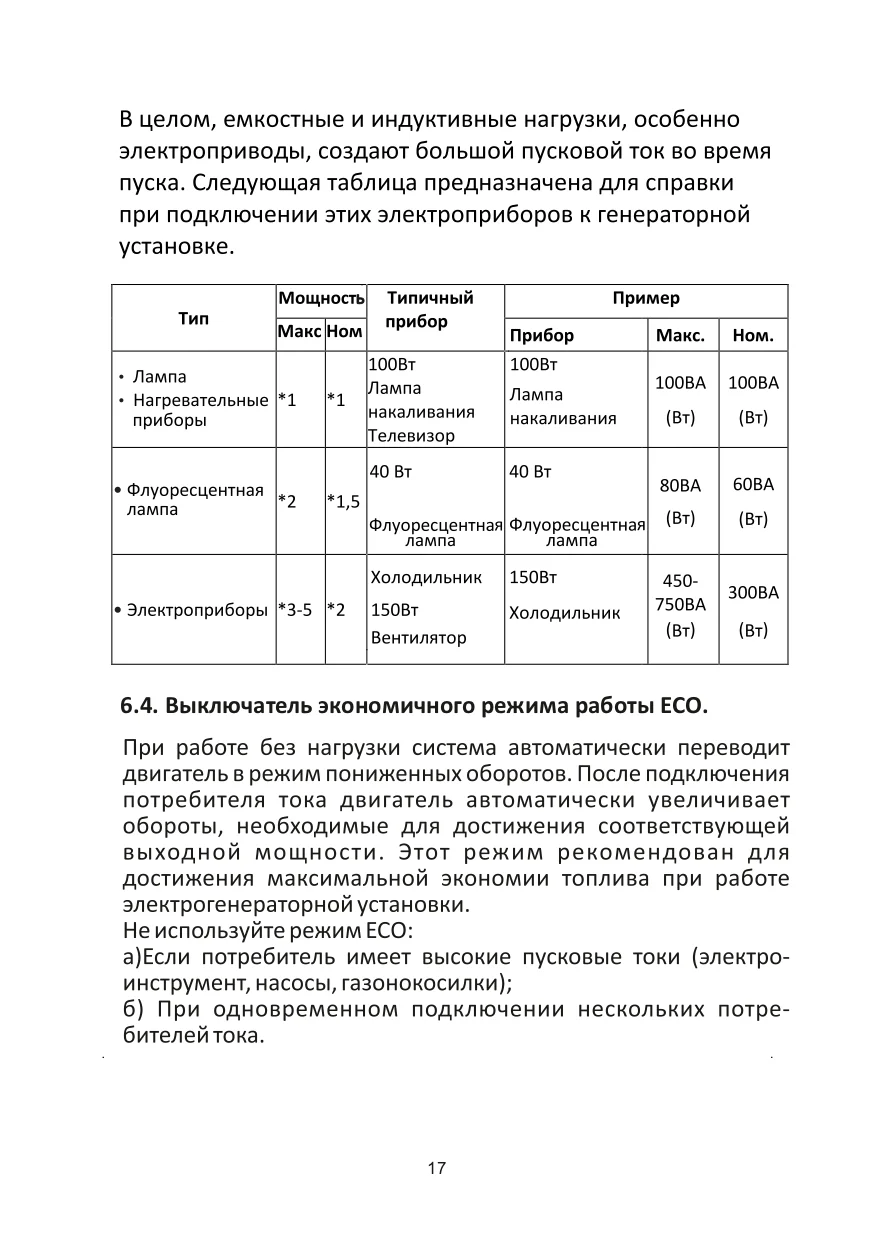 В целом, емкостные и индуктивные нагрузки, особенно электроприводы, создают большой пусковой ток во время пуска. Следующая таблица предназначена для справки при подключении этих электроприборов к генераторной установке.

| Тип | Мощность Макс | Мощность Ном | Типичный прибор | Пример Прибор | Пример Макс. | Пример Ном. |
|---|---|---|---|---|---|---|
| • Лампа • Нагревательные приборы | *1 | *1 | 100Вт Лампа накаливания Телевизор | 100Вт Лампа накаливания | 100ВА (Вт) | 100ВА (Вт) |
| • Флуоресцентная лампа | *2 | *1,5 | 40 Вт Флуоресцентная лампа | 40 Вт Флуоресцентная лампа | 80ВА (Вт) | 60ВА (Вт) |
| • Электроприборы | *3-5 | *2 | Холодильник 150Вт Вентилятор | 150Вт Холодильник | 450-750ВА (Вт) | 300ВА (Вт) |

6.4. Выключатель экономичного режима работы ECO.

При работе без нагрузки система автоматически переводит двигатель в режим пониженных оборотов. После подключения потребителя тока двигатель автоматически увеличивает обороты, необходимые для достижения соответствующей выходной мощности. Этот режим рекомендован для достижения максимальной экономии топлива при работе электрогенераторной установки.
Не используйте режим ECO:
а)Если потребитель имеет высокие пусковые токи (электроинструмент, насосы, газонокосилки);
б) При одновременном подключении нескольких потребителей тока.

17